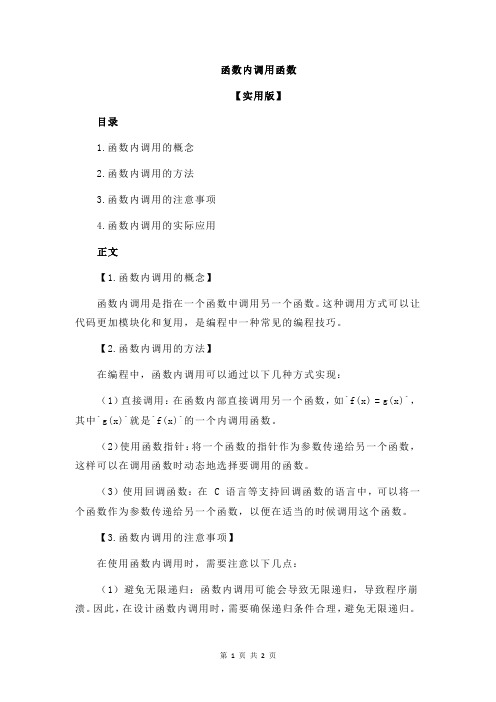 函数内调用函数

【实用版】

目录

1.函数内调用的概念

2.函数内调用的方法

3.函数内调用的注意事项

4.函数内调用的实际应用

正文

【1.函数内调用的概念】

函数内调用是指在一个函数中调用另一个函数。这种调用方式可以让代码更加模块化和复用，是编程中一种常见的编程技巧。

【2.函数内调用的方法】

在编程中，函数内调用可以通过以下几种方式实现：

（1）直接调用：在函数内部直接调用另一个函数，如`f(x) = g(x)`，其中`g(x)`就是`f(x)`的一个内调用函数。

（2）使用函数指针：将一个函数的指针作为参数传递给另一个函数，这样可以在调用函数时动态地选择要调用的函数。

（3）使用回调函数：在 C 语言等支持回调函数的语言中，可以将一个函数作为参数传递给另一个函数，以便在适当的时候调用这个函数。

【3.函数内调用的注意事项】

在使用函数内调用时，需要注意以下几点：

（1）避免无限递归：函数内调用可能会导致无限递归，导致程序崩溃。因此，在设计函数内调用时，需要确保递归条件合理，避免无限递归。

第 1 页 共 2 页